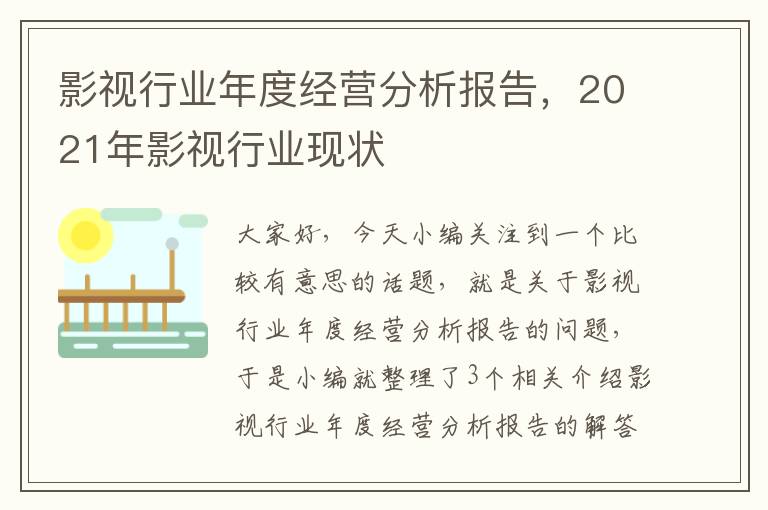 影视行业年度经营分析报告，2021年影视行业现状

大家好，今天小编关注到一个比较有意思的话题，就是关于影视行业年度经营分析报告的问题，于是小编就整理了3个相关介绍影视行业年度经营分析报告的解答